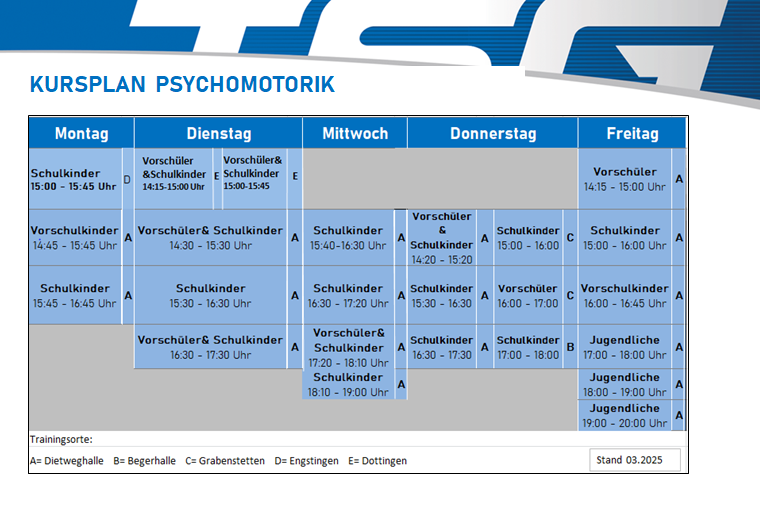 KURSPLAN PSYCHOMOTORIK

| Montag | | Dienstag | | | | Mittwoch | | Donnerstag | | | | Freitag | |
|---|---|---|---|---|---|---|---|---|---|---|---|---|---|
| Schulkinder 15:00 - 15:45 Uhr | D | Vorschüler &Schulkinder 14:15-15:00 Uhr | E | Vorschüler& Schulkinder 15:00-15:45 | E | | | | | | | Vorschüler 14:15 - 15:00 Uhr | A |
| Vorschulkinder 14:45 - 15:45 Uhr | A | Vorschüler& Schulkinder 14:30 - 15:30 Uhr | | | A | Schulkinder 15:40-16:30 Uhr | A | Vorschüler & Schulkinder 14:20 - 15:20 | A | Schulkinder 15:00 - 16:00 | C | Schulkinder 15:00 - 16:00 Uhr | A |
| Schulkinder 15:45 - 16:45 Uhr | A | Schulkinder 15:30 - 16:30 Uhr | | | A | Schulkinder 16:30 - 17:20 Uhr | A | Schulkinder 15:30 - 16:30 | A | Vorschüler 16:00 - 17:00 | C | Vorschulkinder 16:00 - 16:45 Uhr | A |
| | | Vorschüler& Schulkinder 16:30 - 17:30 Uhr | | | A | Vorschüler& Schulkinder 17:20 - 18:10 Uhr | A | Schulkinder 16:30 - 17:30 | A | Schulkinder 17:00 - 18:00 | B | Jugendliche 17:00 - 18:00 Uhr | A |
| | | | | | | Schulkinder 18:10 - 19:00 Uhr | A | | | | | Jugendliche 18:00 - 19:00 Uhr | A |
| | | | | | | | | | | | | Jugendliche 19:00 - 20:00 Uhr | A |

Trainingsorte:

A= Dietweghalle B= Begerhalle C= Grabenstetten D= Engstingen E= Dottingen

Stand 03.2025